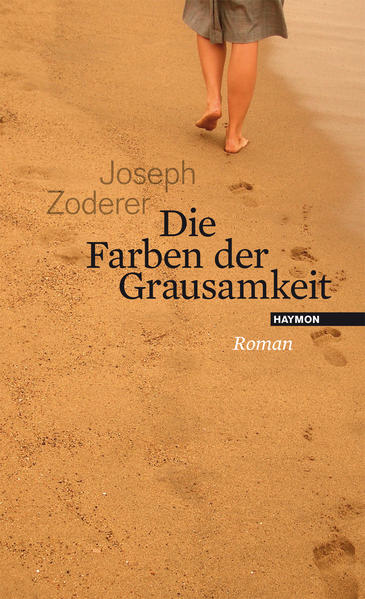 Joseph Zoderer

Die Farben der Grausamkeit

HAYMON

Roman